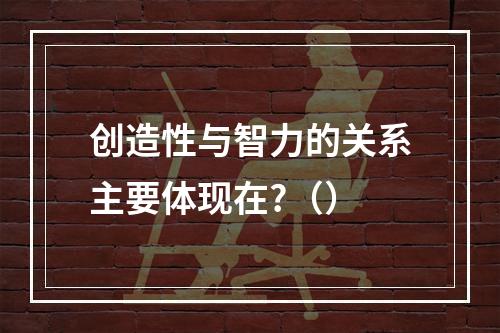 创造性与智力的关系主要体现在?（）